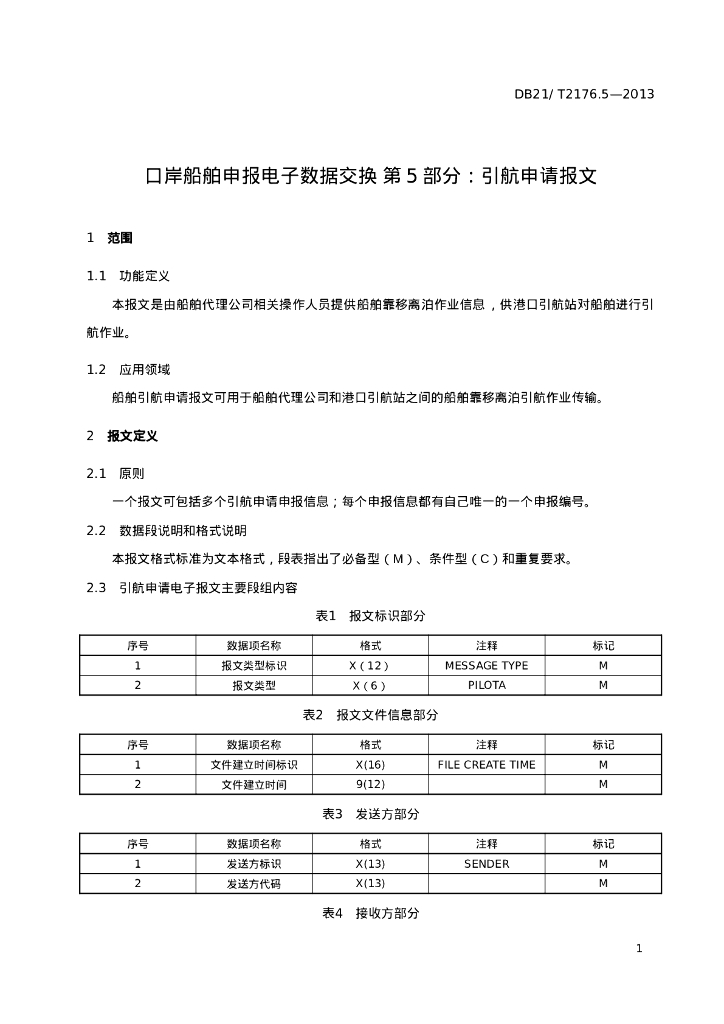 DB21/ T2176.5—2013

口岸船舶申报电子数据交换 第 5 部分：引航申请报文

1　范围

1.1　功能定义

本报文是由船舶代理公司相关操作人员提供船舶靠移离泊作业信息，供港口引航站对船舶进行引航作业。

1.2　应用领域

船舶引航申请报文可用于船舶代理公司和港口引航站之间的船舶靠移离泊引航作业传输。

2　报文定义

2.1　原则

一个报文可包括多个引航申请申报信息；每个申报信息都有自己唯一的一个申报编号。

2.2　数据段说明和格式说明

本报文格式标准为文本格式，段表指出了必备型（M）、条件型（C）和重复要求。

2.3　引航申请电子报文主要段组内容

表1　报文标识部分

| 序号 | 数据项名称 | 格式 | 注释 | 标记 |
|---|---|---|---|---|
| 1 | 报文类型标识 | X（12） | MESSAGE TYPE | M |
| 2 | 报文类型 | X（6） | PILOTA | M |

表2　报文文件信息部分

| 序号 | 数据项名称 | 格式 | 注释 | 标记 |
|---|---|---|---|---|
| 1 | 文件建立时间标识 | X(16) | FILE CREATE TIME | M |
| 2 | 文件建立时间 | 9(12) | | M |

表3　发送方部分

| 序号 | 数据项名称 | 格式 | 注释 | 标记 |
|---|---|---|---|---|
| 1 | 发送方标识 | X(13) | SENDER | M |
| 2 | 发送方代码 | X(13) | | M |

表4　接收方部分

1